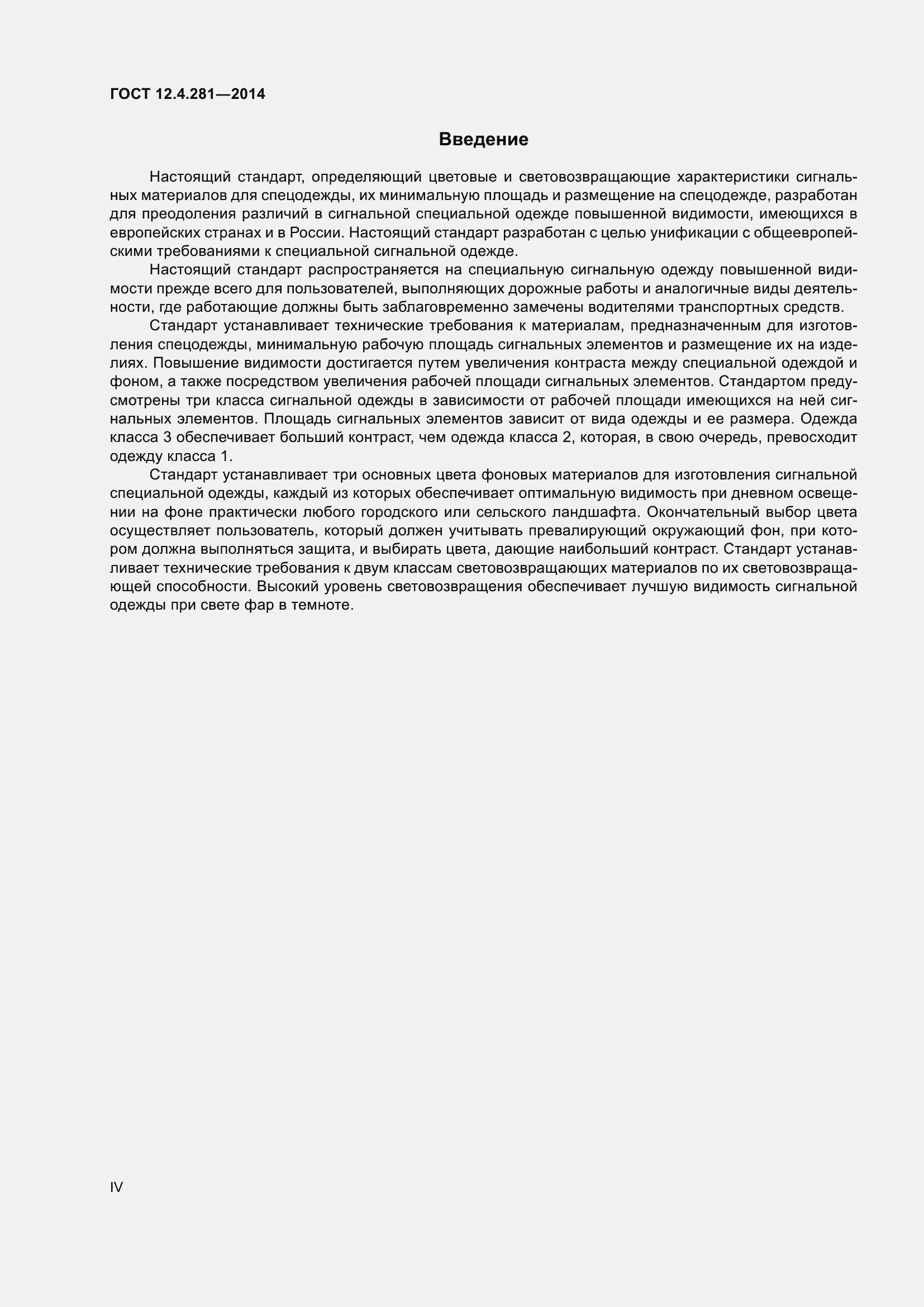 ГОСТ 12.4.281—2014

Введение

Настоящий стандарт, определяющий цветовые и световозвращающие характеристики сигнальных материалов для спецодежды, их минимальную площадь и размещение на спецодежде, разработан для преодоления различий в сигнальной специальной одежде повышенной видимости, имеющихся в европейских странах и в России. Настоящий стандарт разработан с целью унификации с общеевропейскими требованиями к специальной сигнальной одежде.

Настоящий стандарт распространяется на специальную сигнальную одежду повышенной видимости прежде всего для пользователей, выполняющих дорожные работы и аналогичные виды деятельности, где работающие должны быть заблаговременно замечены водителями транспортных средств.

Стандарт устанавливает технические требования к материалам, предназначенным для изготовления спецодежды, минимальную рабочую площадь сигнальных элементов и размещение их на изделиях. Повышение видимости достигается путем увеличения контраста между специальной одеждой и фоном, а также посредством увеличения рабочей площади сигнальных элементов. Стандартом предусмотрены три класса сигнальной одежды в зависимости от рабочей площади имеющихся на ней сигнальных элементов. Площадь сигнальных элементов зависит от вида одежды и ее размера. Одежда класса 3 обеспечивает больший контраст, чем одежда класса 2, которая, в свою очередь, превосходит одежду класса 1.

Стандарт устанавливает три основных цвета фоновых материалов для изготовления сигнальной специальной одежды, каждый из которых обеспечивает оптимальную видимость при дневном освещении на фоне практически любого городского или сельского ландшафта. Окончательный выбор цвета осуществляет пользователь, который должен учитывать превалирующий окружающий фон, при котором должна выполняться защита, и выбирать цвета, дающие наибольший контраст. Стандарт устанавливает технические требования к двум классам световозвращающих материалов по их световозвращающей способности. Высокий уровень световозвращения обеспечивает лучшую видимость сигнальной одежды при свете фар в темноте.

IV